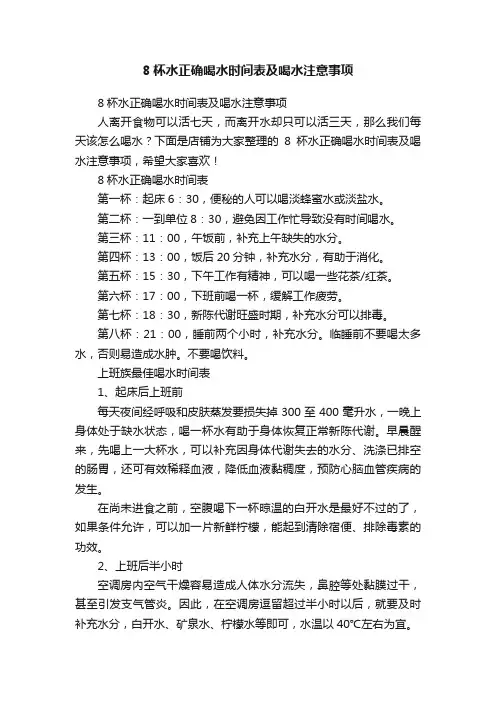 8 杯水正确喝水时间表及喝水注意事项

8 杯水正确喝水时间表及喝水注意事项

人离开食物可以活七天，而离开水却只可以活三天，那么我们每天该怎么喝水？下面是店铺为大家整理的 8 杯水正确喝水时间表及喝水注意事项，希望大家喜欢！

8 杯水正确喝水时间表

第一杯：起床 6：30，便秘的人可以喝淡蜂蜜水或淡盐水。

第二杯：一到单位 8：30，避免因工作忙导致没有时间喝水。

第三杯：11：00，午饭前，补充上午缺失的水分。

第四杯：13：00，饭后 20 分钟，补充水分，有助于消化。

第五杯：15：30，下午工作有精神，可以喝一些花茶/红茶。

第六杯：17：00，下班前喝一杯，缓解工作疲劳。

第七杯：18：30，新陈代谢旺盛时期，补充水分可以排毒。

第八杯：21：00，睡前两个小时，补充水分。临睡前不要喝太多水，否则易造成水肿。不要喝饮料。

上班族最佳喝水时间表

1、起床后上班前

每天夜间经呼吸和皮肤蒸发要损失掉 300 至 400 毫升水，一晚上身体处于缺水状态，喝一杯水有助于身体恢复正常新陈代谢。早晨醒来，先喝上一大杯水，可以补充因身体代谢失去的水分、洗涤已排空的肠胃，还可有效稀释血液，降低血液黏稠度，预防心脑血管疾病的发生。

在尚未进食之前，空腹喝下一杯晾温的白开水是最好不过的了，如果条件允许，可以加一片新鲜柠檬，能起到清除宿便、排除毒素的功效。

2、上班后半小时

空调房内空气干燥容易造成人体水分流失，鼻腔等处黏膜过干，甚至引发支气管炎。因此，在空调房逗留超过半小时以后，就要及时补充水分，白开水、矿泉水、柠檬水等即可，水温以 40°C左右为宜。